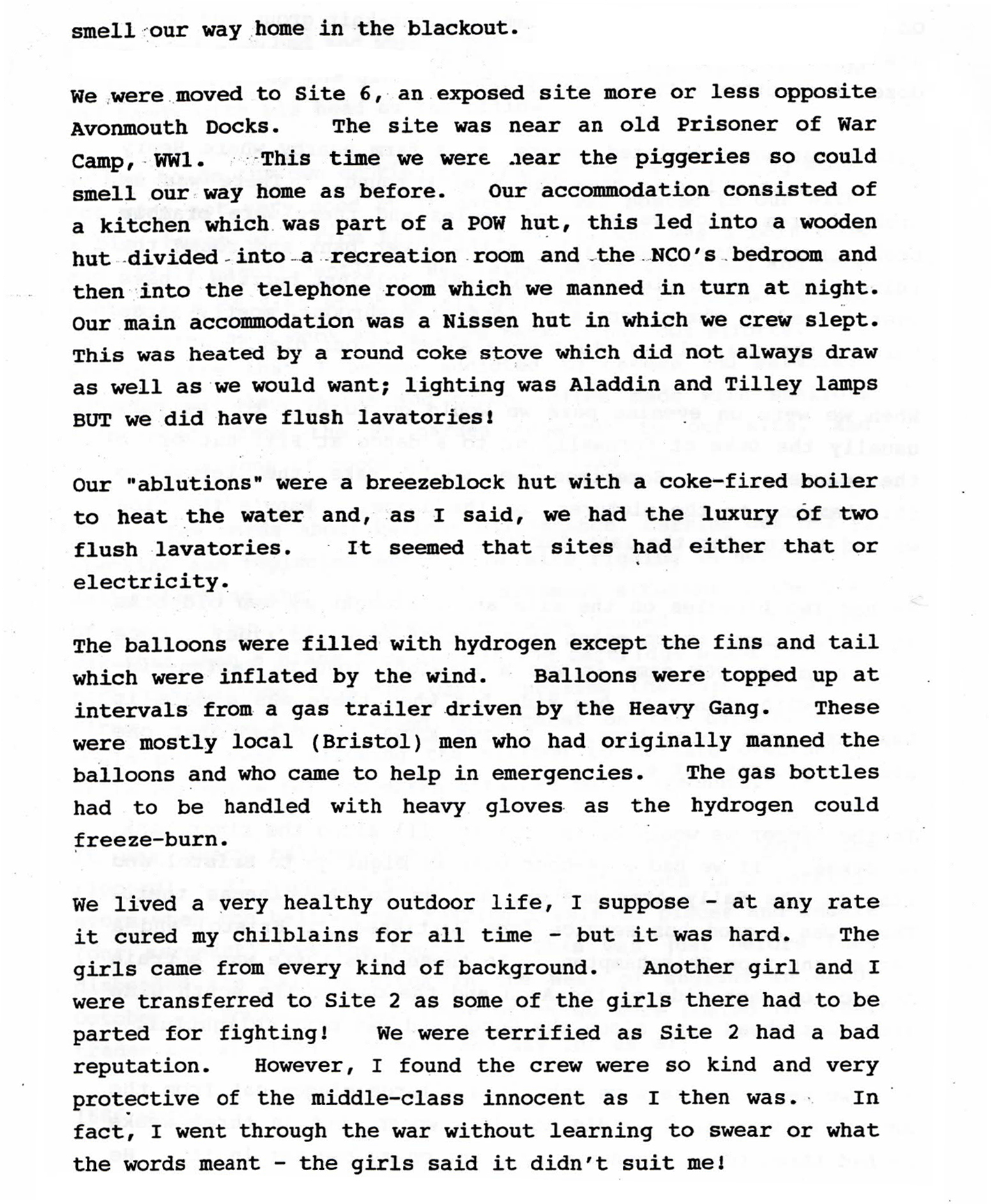 smell our way home in the blackout.

We were moved to Site 6, an exposed site more or less opposite Avonmouth Docks. The site was near an old Prisoner of War Camp, WW1. This time we were near the piggeries so could smell our way home as before. Our accommodation consisted of a kitchen which was part of a POW hut, this led into a wooden hut divided into a recreation room and the NCO's bedroom and then into the telephone room which we manned in turn at night. Our main accommodation was a Nissen hut in which we crew slept. This was heated by a round coke stove which did not always draw as well as we would want; lighting was Aladdin and Tilley lamps BUT we did have flush lavatories!

Our "ablutions" were a breezeblock hut with a coke-fired boiler to heat the water and, as I said, we had the luxury of two flush lavatories. It seemed that sites had either that or electricity.

The balloons were filled with hydrogen except the fins and tail which were inflated by the wind. Balloons were topped up at intervals from a gas trailer driven by the Heavy Gang. These were mostly local (Bristol) men who had originally manned the balloons and who came to help in emergencies. The gas bottles had to be handled with heavy gloves as the hydrogen could freeze-burn.

We lived a very healthy outdoor life, I suppose - at any rate it cured my chilblains for all time - but it was hard. The girls came from every kind of background. Another girl and I were transferred to Site 2 as some of the girls there had to be parted for fighting! We were terrified as Site 2 had a bad reputation. However, I found the crew were so kind and very protective of the middle-class innocent as I then was. In fact, I went through the war without learning to swear or what the words meant - the girls said it didn't suit me!